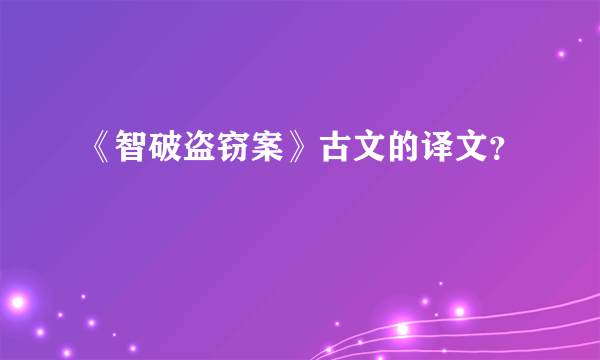 《智破盗窃案》古文的译文？